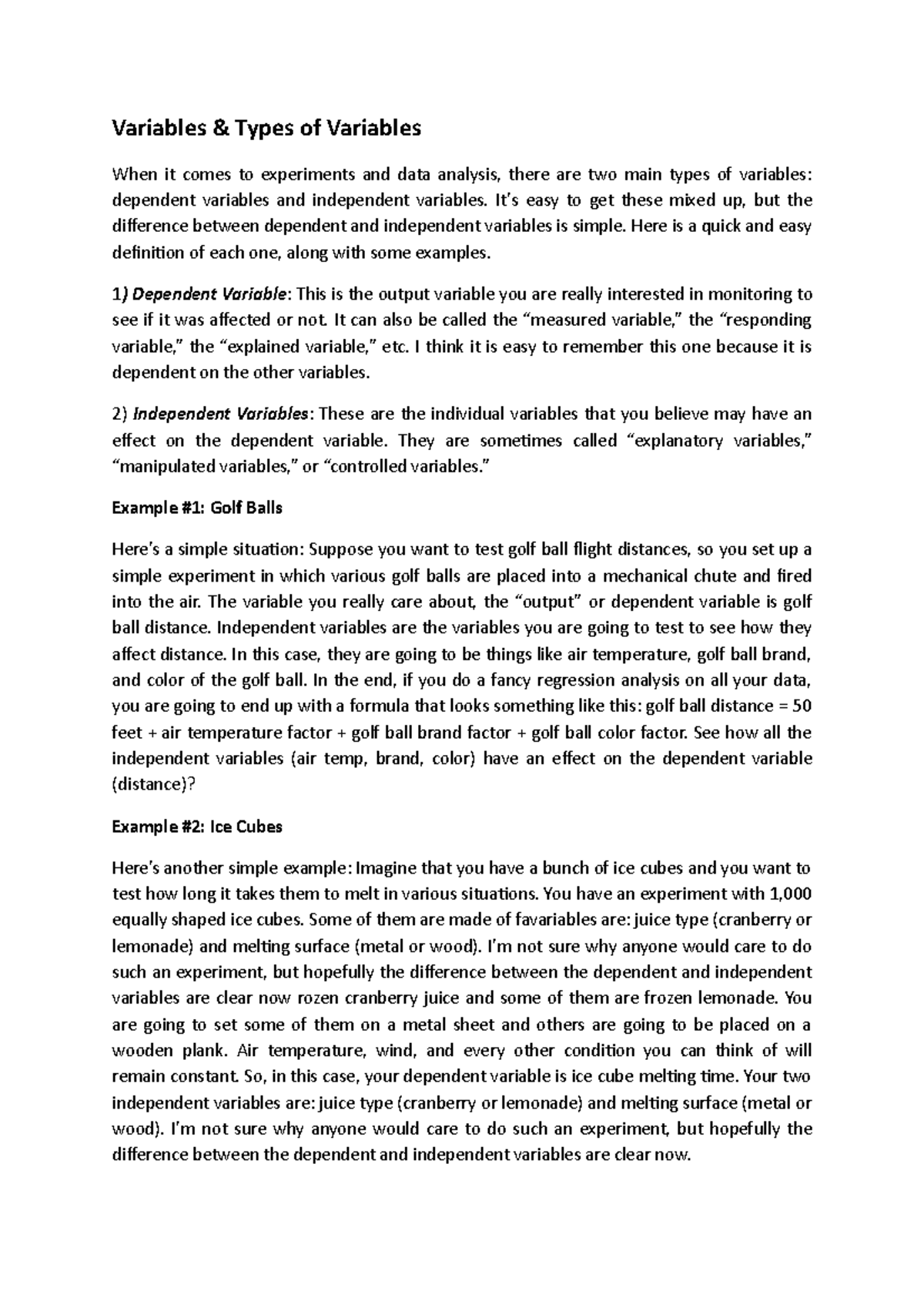 Variables & Types of Variables

When it comes to experiments and data analysis, there are two main types of variables: dependent variables and independent variables. It's easy to get these mixed up, but the difference between dependent and independent variables is simple. Here is a quick and easy definition of each one, along with some examples.

1) Dependent Variable: This is the output variable you are really interested in monitoring to see if it was affected or not. It can also be called the "measured variable," the "responding variable," the "explained variable," etc. I think it is easy to remember this one because it is dependent on the other variables.

2) Independent Variables: These are the individual variables that you believe may have an effect on the dependent variable. They are sometimes called "explanatory variables," "manipulated variables," or "controlled variables."

Example #1: Golf Balls

Here's a simple situation: Suppose you want to test golf ball flight distances, so you set up a simple experiment in which various golf balls are placed into a mechanical chute and fired into the air. The variable you really care about, the "output" or dependent variable is golf ball distance. Independent variables are the variables you are going to test to see how they affect distance. In this case, they are going to be things like air temperature, golf ball brand, and color of the golf ball. In the end, if you do a fancy regression analysis on all your data, you are going to end up with a formula that looks something like this: golf ball distance = 50 feet + air temperature factor + golf ball brand factor + golf ball color factor. See how all the independent variables (air temp, brand, color) have an effect on the dependent variable (distance)?

Example #2: Ice Cubes

Here's another simple example: Imagine that you have a bunch of ice cubes and you want to test how long it takes them to melt in various situations. You have an experiment with 1,000 equally shaped ice cubes. Some of them are made of favariables are: juice type (cranberry or lemonade) and melting surface (metal or wood). I'm not sure why anyone would care to do such an experiment, but hopefully the difference between the dependent and independent variables are clear now rozen cranberry juice and some of them are frozen lemonade. You are going to set some of them on a metal sheet and others are going to be placed on a wooden plank. Air temperature, wind, and every other condition you can think of will remain constant. So, in this case, your dependent variable is ice cube melting time. Your two independent variables are: juice type (cranberry or lemonade) and melting surface (metal or wood). I'm not sure why anyone would care to do such an experiment, but hopefully the difference between the dependent and independent variables are clear now.